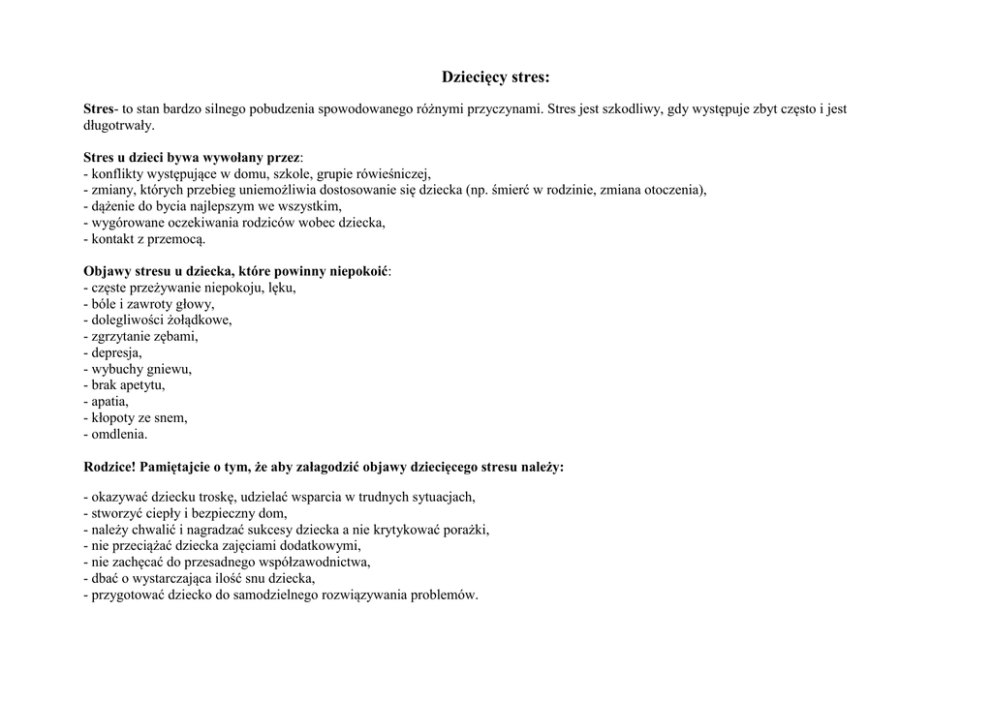 Dziecięcy stres:

Stres- to stan bardzo silnego pobudzenia spowodowanego różnymi przyczynami. Stres jest szkodliwy, gdy występuje zbyt często i jest długotrwały.

Stres u dzieci bywa wywołany przez:
- konflikty występujące w domu, szkole, grupie rówieśniczej,
- zmiany, których przebieg uniemożliwia dostosowanie się dziecka (np. śmierć w rodzinie, zmiana otoczenia),
- dążenie do bycia najlepszym we wszystkim,
- wygórowane oczekiwania rodziców wobec dziecka,
- kontakt z przemocą.

Objawy stresu u dziecka, które powinny niepokoić:
- częste przeżywanie niepokoju, lęku,
- bóle i zawroty głowy,
- dolegliwości żołądkowe,
- zgrzytanie zębami,
- depresja,
- wybuchy gniewu,
- brak apetytu,
- apatia,
- kłopoty ze snem,
- omdlenia.

Rodzice! Pamiętajcie o tym, że aby załagodzić objawy dziecięcego stresu należy:

- okazywać dziecku troskę, udzielać wsparcia w trudnych sytuacjach,
- stworzyć ciepły i bezpieczny dom,
- należy chwalić i nagradzać sukcesy dziecka a nie krytykować porażki,
- nie przeciążać dziecka zajęciami dodatkowymi,
- nie zachęcać do przesadnego współzawodnictwa,
- dbać o wystarczająca ilość snu dziecka,
- przygotować dziecko do samodzielnego rozwiązywania problemów.